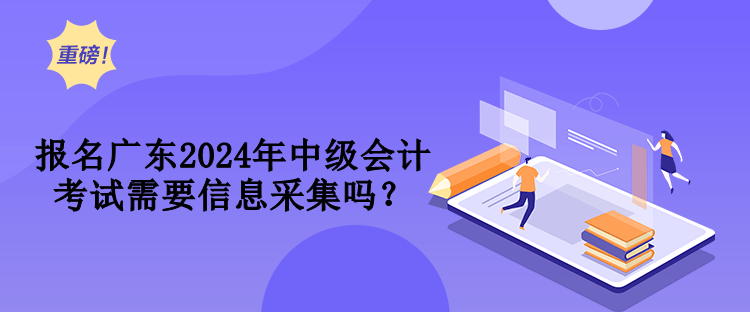 重磅!

报名广东2024年中级会计考试需要信息采集吗?